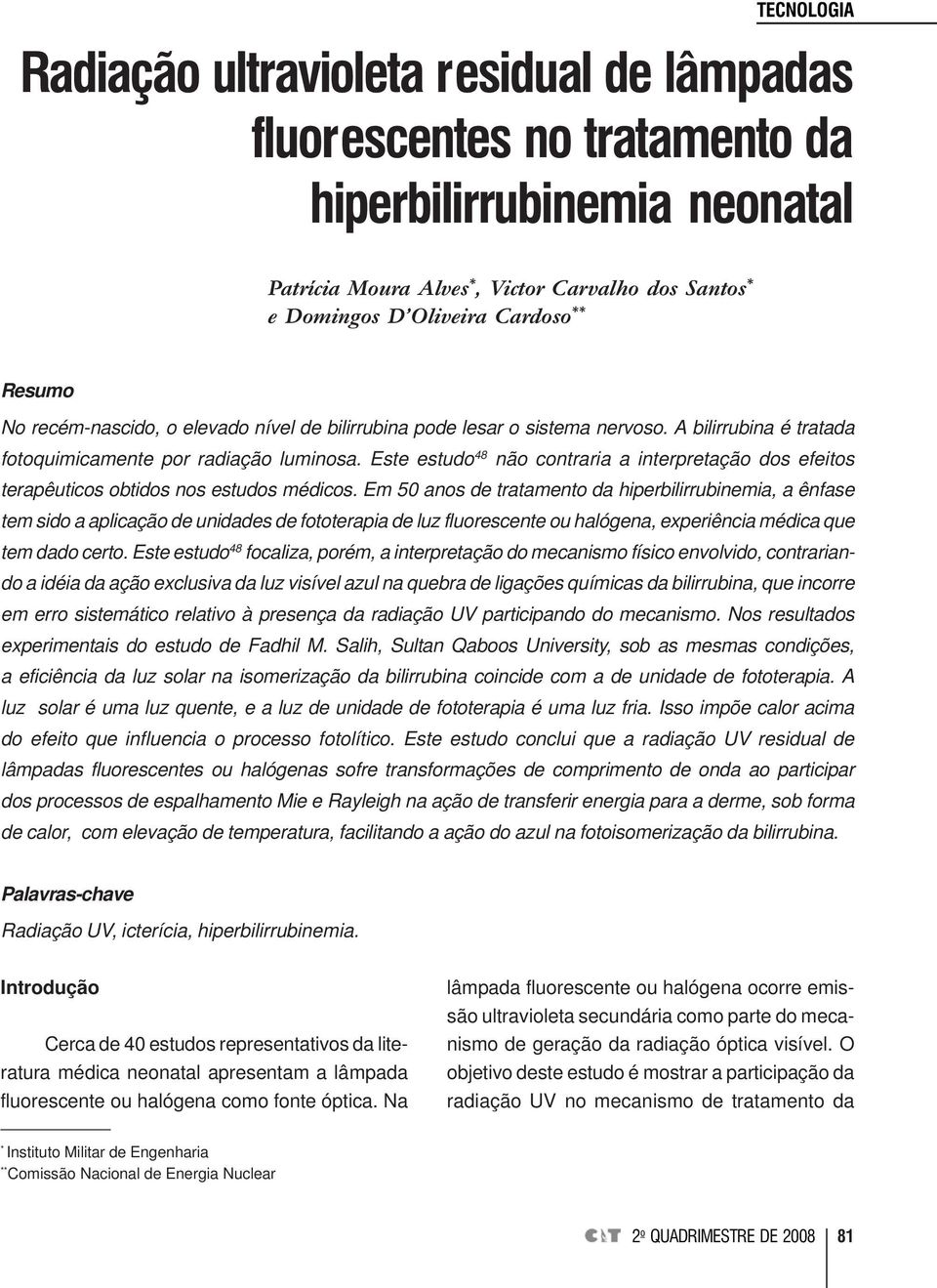 TECNOLOGIA

Radiação ultravioleta residual de lâmpadas fluorescentes no tratamento da hiperbilirrubinemia neonatal

Patrícia Moura Alves*, Victor Carvalho dos Santos*
e Domingos D'Oliveira Cardoso**

Resumo

No recém-nascido, o elevado nível de bilirrubina pode lesar o sistema nervoso. A bilirrubina é tratada fotoquimicamente por radiação luminosa. Este estudo$^{48}$ não contraria a interpretação dos efeitos terapêuticos obtidos nos estudos médicos. Em 50 anos de tratamento da hiperbilirrubinemia, a ênfase tem sido a aplicação de unidades de fototerapia de luz fluorescente ou halógena, experiência médica que tem dado certo. Este estudo$^{48}$ focaliza, porém, a interpretação do mecanismo físico envolvido, contrariando a idéia da ação exclusiva da luz visível azul na quebra de ligações químicas da bilirrubina, que incorre em erro sistemático relativo à presença da radiação UV participando do mecanismo. Nos resultados experimentais do estudo de Fadhil M. Salih, Sultan Qaboos University, sob as mesmas condições, a eficiência da luz solar na isomerização da bilirrubina coincide com a de unidade de fototerapia. A luz solar é uma luz quente, e a luz de unidade de fototerapia é uma luz fria. Isso impõe calor acima do efeito que influencia o processo fotolítico. Este estudo conclui que a radiação UV residual de lâmpadas fluorescentes ou halógenas sofre transformações de comprimento de onda ao participar dos processos de espalhamento Mie e Rayleigh na ação de transferir energia para a derme, sob forma de calor, com elevação de temperatura, facilitando a ação do azul na fotoisomerização da bilirrubina.

Palavras-chave

Radiação UV, icterícia, hiperbilirrubinemia.

Introdução

Cerca de 40 estudos representativos da literatura médica neonatal apresentam a lâmpada fluorescente ou halógena como fonte óptica. Na

lâmpada fluorescente ou halógena ocorre emissão ultravioleta secundária como parte do mecanismo de geração da radiação óptica visível. O objetivo deste estudo é mostrar a participação da radiação UV no mecanismo de tratamento da

* Instituto Militar de Engenharia
**Comissão Nacional de Energia Nuclear

C&T 2º QUADRIMESTRE DE 2008 81